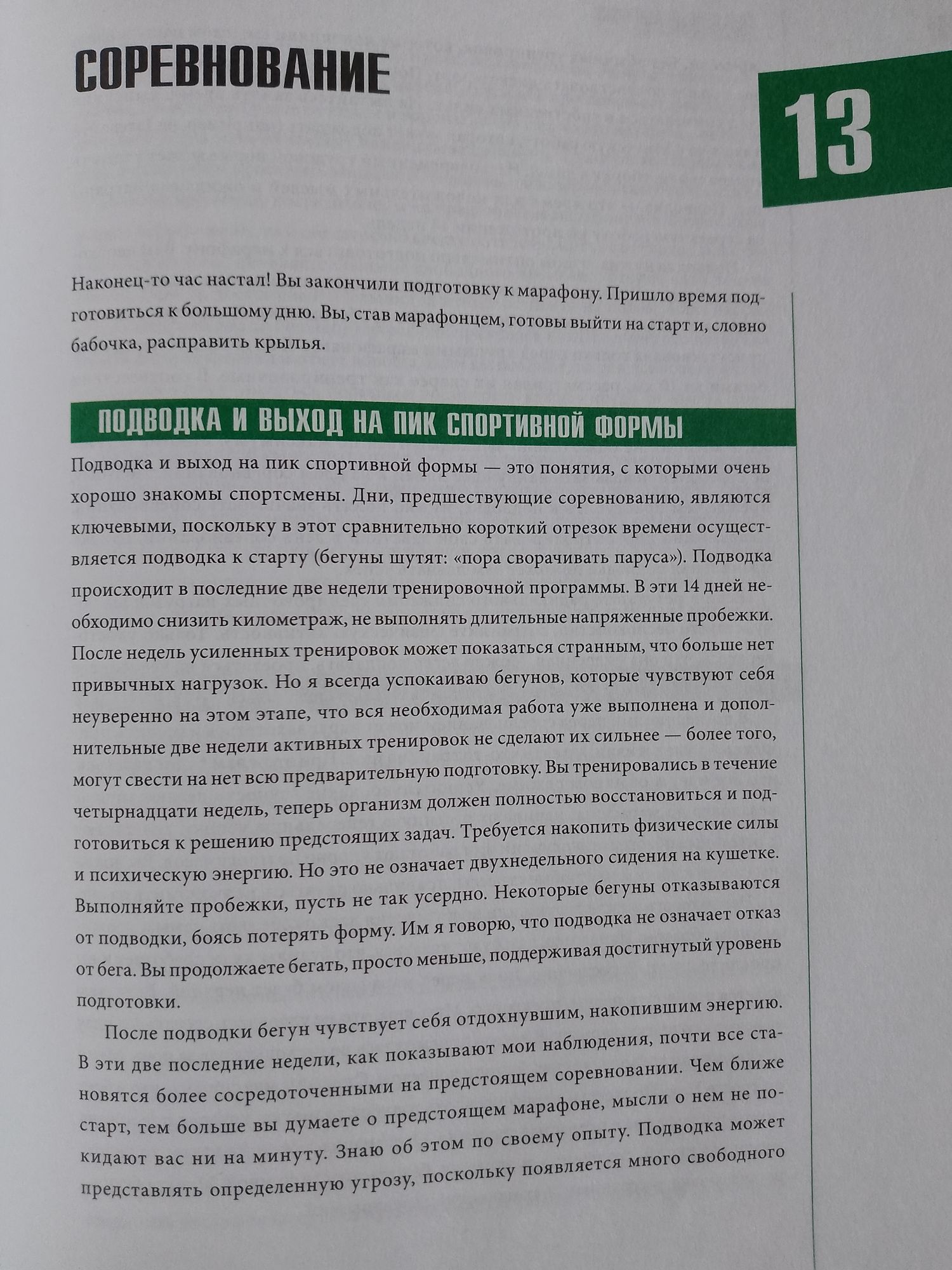 СОРЕВНОВАНИЕ

13

Наконец-то час настал! Вы закончили подготовку к марафону. Пришло время подготовиться к большому дню. Вы, став марафонцем, готовы выйти на старт и, словно бабочка, расправить крылья.

ПОДВОДКА И ВЫХОД НА ПИК СПОРТИВНОЙ ФОРМЫ

Подводка и выход на пик спортивной формы — это понятия, с которыми очень хорошо знакомы спортсмены. Дни, предшествующие соревнованию, являются ключевыми, поскольку в этот сравнительно короткий отрезок времени осуществляется подводка к старту (бегуны шутят: «пора сворачивать паруса»). Подводка происходит в последние две недели тренировочной программы. В эти 14 дней необходимо снизить километраж, не выполнять длительные напряженные пробежки. После недель усиленных тренировок может показаться странным, что больше нет привычных нагрузок. Но я всегда успокаиваю бегунов, которые чувствуют себя неуверенно на этом этапе, что вся необходимая работа уже выполнена и дополнительные две недели активных тренировок не сделают их сильнее — более того, могут свести на нет всю предварительную подготовку. Вы тренировались в течение четырнадцати недель, теперь организм должен полностью восстановиться и подготовиться к решению предстоящих задач. Требуется накопить физические силы и психическую энергию. Но это не означает двухнедельного сидения на кушетке. Выполняйте пробежки, пусть не так усердно. Некоторые бегуны отказываются от подводки, боясь потерять форму. Им я говорю, что подводка не означает отказ от бега. Вы продолжаете бегать, просто меньше, поддерживая достигнутый уровень подготовки.

После подводки бегун чувствует себя отдохнувшим, накопившим энергию. В эти две последние недели, как показывают мои наблюдения, почти все становятся более сосредоточенными на предстоящем соревновании. Чем ближе старт, тем больше вы думаете о предстоящем марафоне, мысли о нем не покидают вас ни на минуту. Знаю об этом по своему опыту. Подводка может представлять определенную угрозу, поскольку появляется много свободного